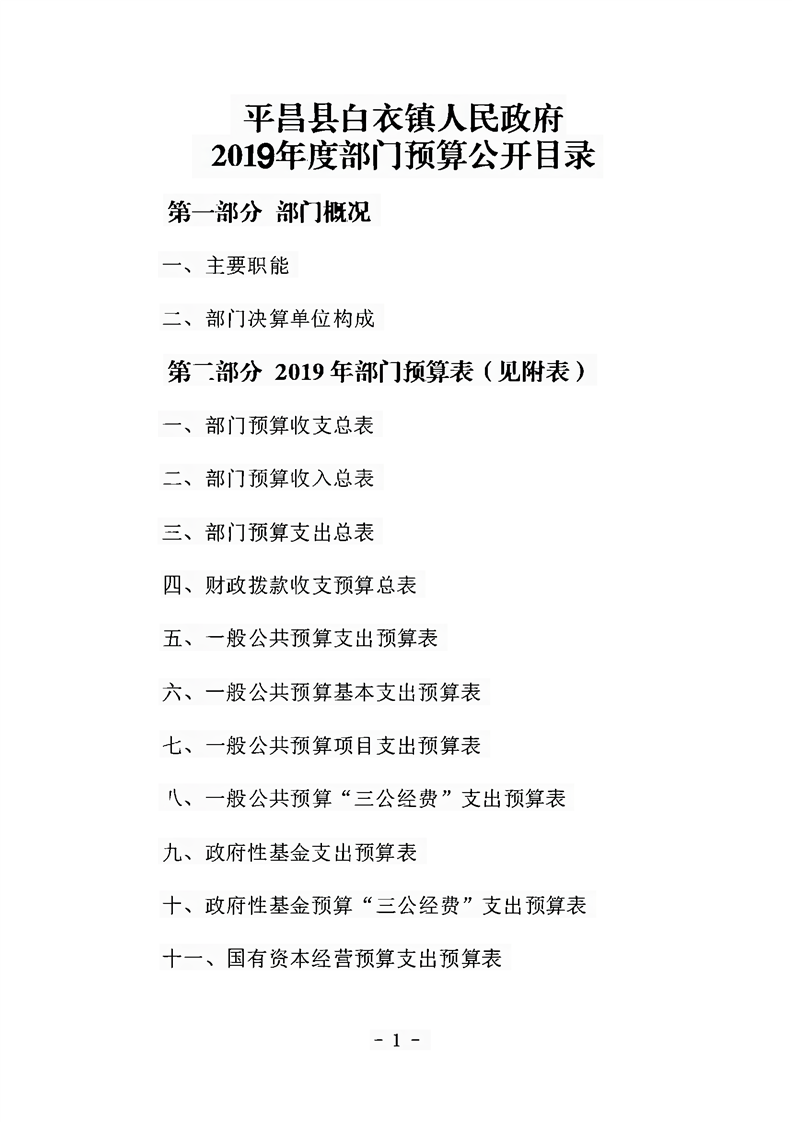 平昌县白衣镇人民政府
2019年度部门预算公开目录

第一部分 部门概况

一、主要职能

二、部门决算单位构成

第二部分 2019年部门预算表（见附表）

一、部门预算收支总表

二、部门预算收入总表

三、部门预算支出总表

四、财政拨款收支预算总表

五、一般公共预算支出预算表

六、一般公共预算基本支出预算表

七、一般公共预算项目支出预算表

八、一般公共预算“三公经费”支出预算表

九、政府性基金支出预算表

十、政府性基金预算“三公经费”支出预算表

十一、国有资本经营预算支出预算表

- 1 -